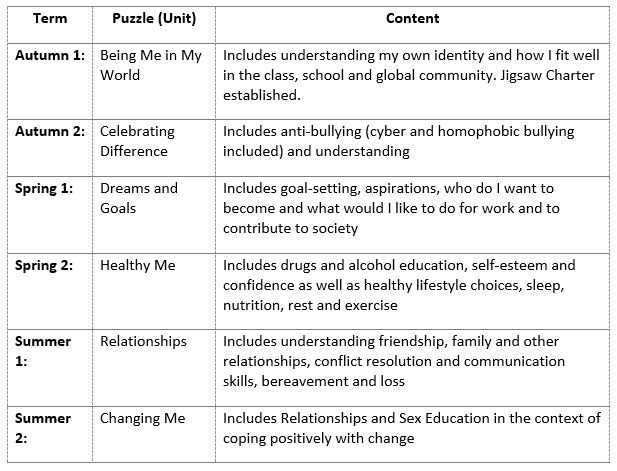 | Term | Puzzle (Unit) | Content |
|---|---|---|
| Autumn 1: | Being Me in My World | Includes understanding my own identity and how I fit well in the class, school and global community. Jigsaw Charter established. |
| Autumn 2: | Celebrating Difference | Includes anti-bullying (cyber and homophobic bullying included) and understanding |
| Spring 1: | Dreams and Goals | Includes goal-setting, aspirations, who do I want to become and what would I like to do for work and to contribute to society |
| Spring 2: | Healthy Me | Includes drugs and alcohol education, self-esteem and confidence as well as healthy lifestyle choices, sleep, nutrition, rest and exercise |
| Summer 1: | Relationships | Includes understanding friendship, family and other relationships, conflict resolution and communication skills, bereavement and loss |
| Summer 2: | Changing Me | Includes Relationships and Sex Education in the context of coping positively with change |